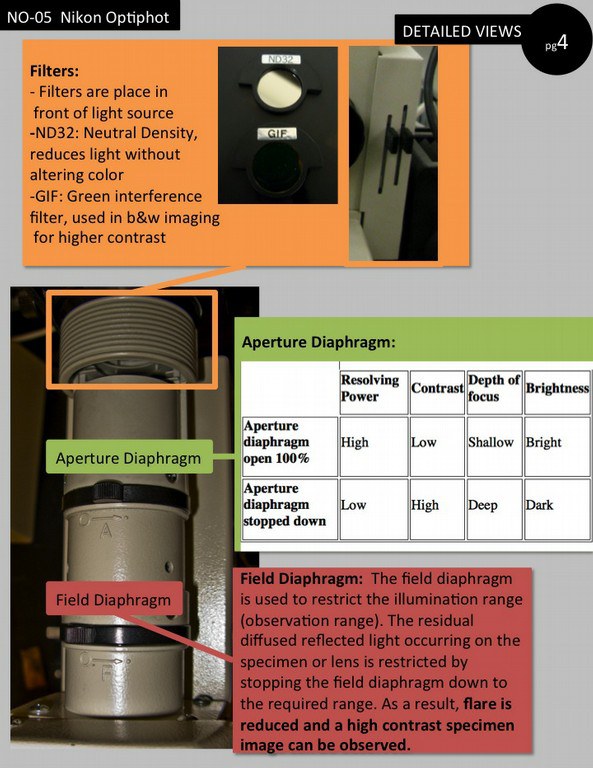 NO-05 Nikon Optiphot

DETAILED VIEWS

pg4

Filters:
- Filters are place in front of light source
-ND32: Neutral Density, reduces light without altering color
-GIF: Green interference filter, used in b&w imaging for higher contrast

ND32

GIF

Aperture Diaphragm:

| | Resolving Power | Contrast | Depth of focus | Brightness |
|---|---|---|---|---|
| Aperture diaphragm open 100% | High | Low | Shallow | Bright |
| Aperture diaphragm stopped down | Low | High | Deep | Dark |

Aperture Diaphragm

A

Field Diaphragm

F

Field Diaphragm: The field diaphragm is used to restrict the illumination range (observation range). The residual diffused reflected light occurring on the specimen or lens is restricted by stopping the field diaphragm down to the required range. As a result, flare is reduced and a high contrast specimen image can be observed.